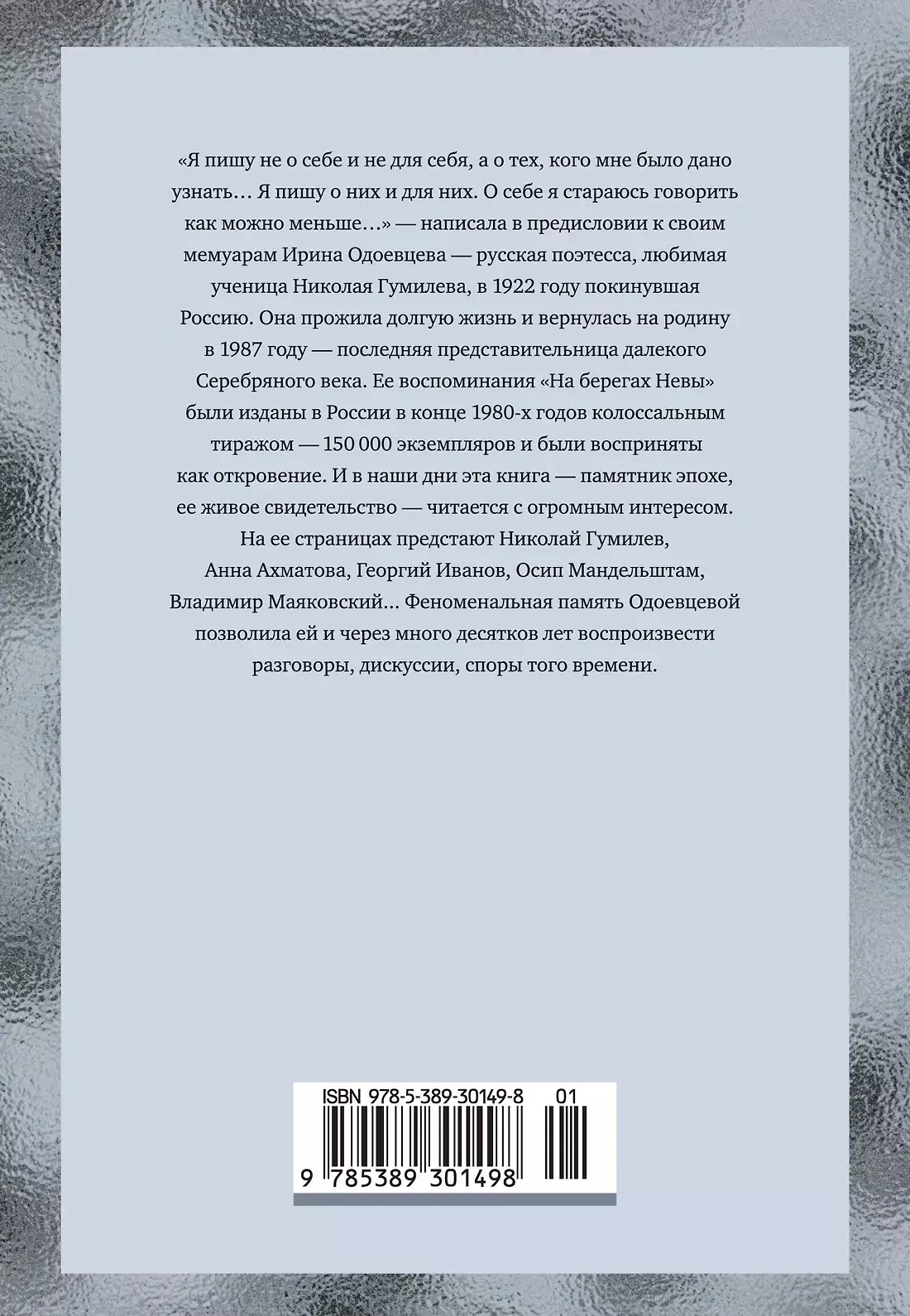 «Я пишу не о себе и не для себя, а о тех, кого мне было дано узнать… Я пишу о них и для них. О себе я стараюсь говорить как можно меньше…» — написала в предисловии к своим мемуарам Ирина Одоевцева — русская поэтесса, любимая ученица Николая Гумилева, в 1922 году покинувшая Россию. Она прожила долгую жизнь и вернулась на родину в 1987 году — последняя представительница далекого Серебряного века. Ее воспоминания «На берегах Невы» были изданы в России в конце 1980-х годов колоссальным тиражом — 150 000 экземпляров и были восприняты как откровение. И в наши дни эта книга — памятник эпохе, ее живое свидетельство — читается с огромным интересом. На ее страницах предстают Николай Гумилев, Анна Ахматова, Георгий Иванов, Осип Мандельштам, Владимир Маяковский… Феноменальная память Одоевцевой позволила ей и через много десятков лет воспроизвести разговоры, дискуссии, споры того времени.

ISBN 978-5-389-30149-8 01

9 785389 301498